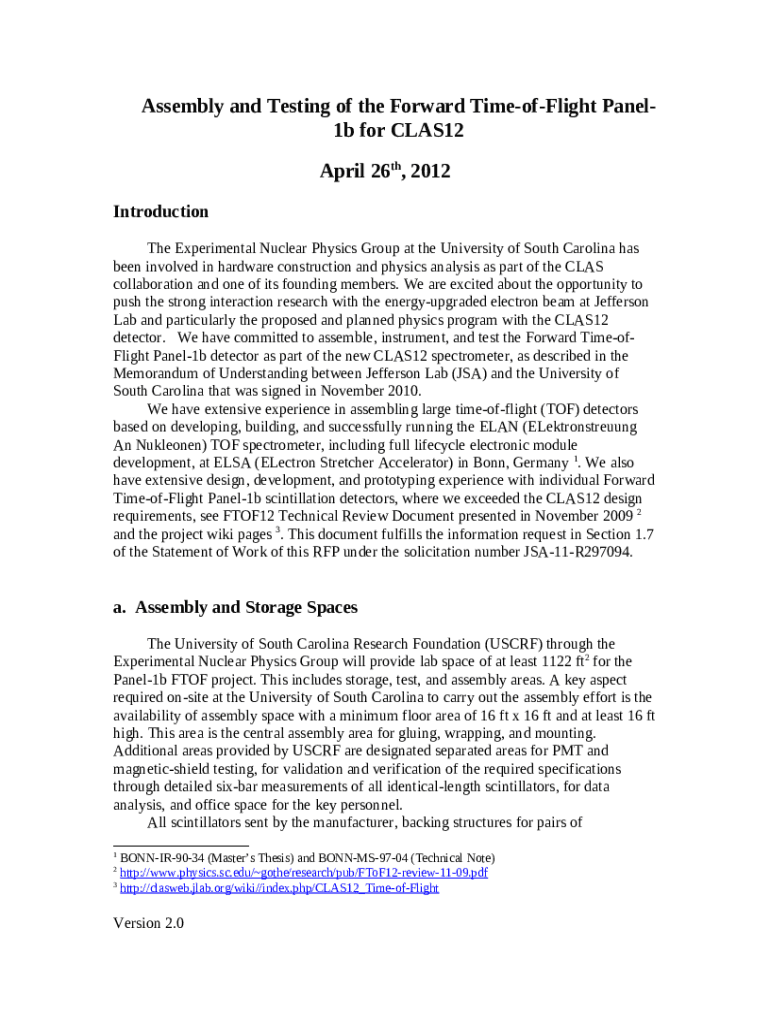 Assembly and Testing of the Forward Time-of-Flight Panel-1b for CLAS12

April 26$^{th}$, 2012

Introduction

The Experimental Nuclear Physics Group at the University of South Carolina has been involved in hardware construction and physics analysis as part of the CLAS collaboration and one of its founding members. We are excited about the opportunity to push the strong interaction research with the energy-upgraded electron beam at Jefferson Lab and particularly the proposed and planned physics program with the CLAS12 detector. We have committed to assemble, instrument, and test the Forward Time-of-Flight Panel-1b detector as part of the new CLAS12 spectrometer, as described in the Memorandum of Understanding between Jefferson Lab (JSA) and the University of South Carolina that was signed in November 2010.

We have extensive experience in assembling large time-of-flight (TOF) detectors based on developing, building, and successfully running the ELAN (ELektronstreuung An Nukleonen) TOF spectrometer, including full lifecycle electronic module development, at ELSA (ELectron Stretcher Accelerator) in Bonn, Germany $^1$. We also have extensive design, development, and prototyping experience with individual Forward Time-of-Flight Panel-1b scintillation detectors, where we exceeded the CLAS12 design requirements, see FTOF12 Technical Review Document presented in November 2009 $^2$ and the project wiki pages $^3$. This document fulfills the information request in Section 1.7 of the Statement of Work of this RFP under the solicitation number JSA-11-R297094.

a. Assembly and Storage Spaces

The University of South Carolina Research Foundation (USCRF) through the Experimental Nuclear Physics Group will provide lab space of at least 1122 ft$^2$ for the Panel-1b FTOF project. This includes storage, test, and assembly areas. A key aspect required on-site at the University of South Carolina to carry out the assembly effort is the availability of assembly space with a minimum floor area of 16 ft x 16 ft and at least 16 ft high. This area is the central assembly area for gluing, wrapping, and mounting. Additional areas provided by USCRF are designated separated areas for PMT and magnetic-shield testing, for validation and verification of the required specifications through detailed six-bar measurements of all identical-length scintillators, for data analysis, and office space for the key personnel.

All scintillators sent by the manufacturer, backing structures for pairs of

$^1$ BONN-IR-90-34 (Master's Thesis) and BONN-MS-97-04 (Technical Note)
$^2$ http://www.physics.sc.edu/~gothe/research/pub/FToF12-review-11-09.pdf
$^3$ http://clasweb.jlab.org/wiki//index.php/CLAS12_Time-of-Flight

Version 2.0